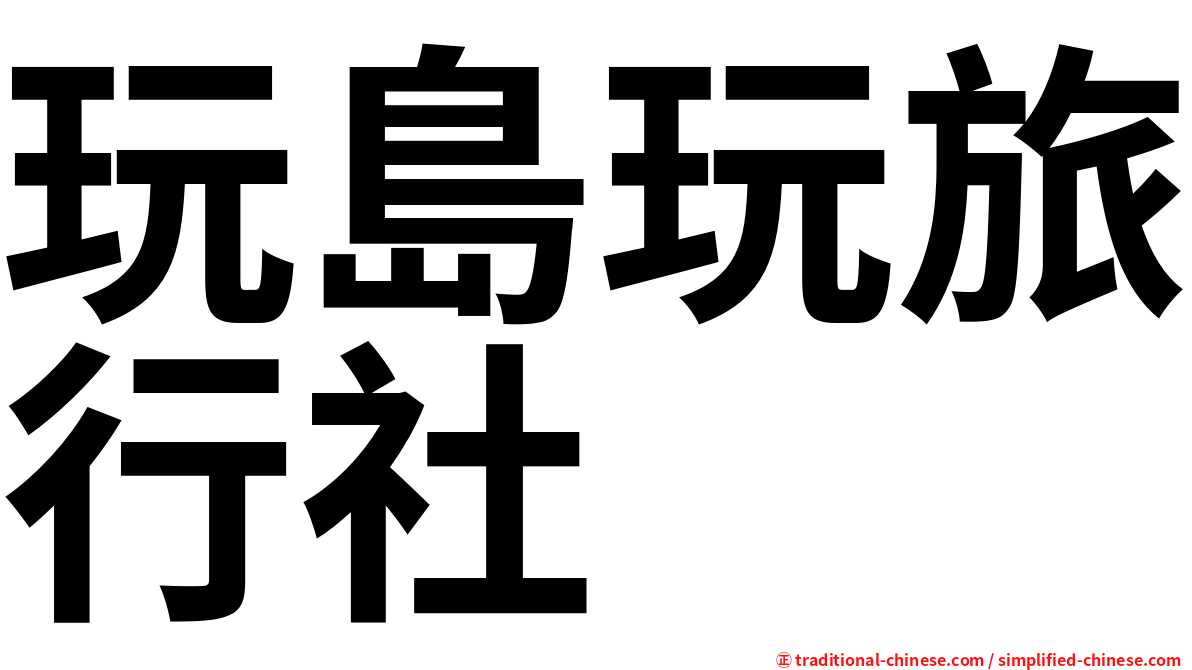 玩島玩旅行社

㊣ traditional-chinese.com / simplified-chinese.com